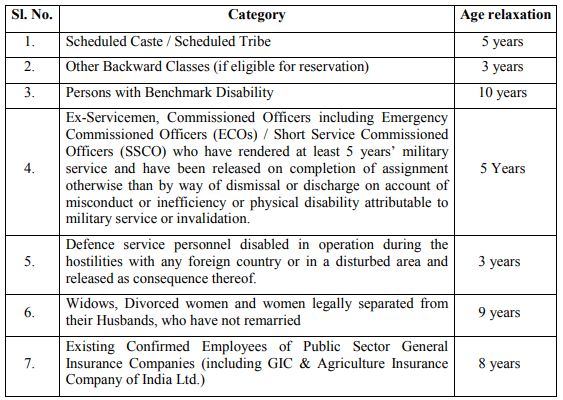 | Sl. No. | Category | Age relaxation |
|---|---|---|
| 1. | Scheduled Caste / Scheduled Tribe | 5 years |
| 2. | Other Backward Classes (if eligible for reservation) | 3 years |
| 3. | Persons with Benchmark Disability | 10 years |
| 4. | Ex-Servicemen, Commissioned Officers including Emergency Commissioned Officers (ECOs) / Short Service Commissioned Officers (SSCO) who have rendered at least 5 years' military service and have been released on completion of assignment otherwise than by way of dismissal or discharge on account of misconduct or inefficiency or physical disability attributable to military service or invalidation. | 5 Years |
| 5. | Defence service personnel disabled in operation during the hostilities with any foreign country or in a disturbed area and released as consequence thereof. | 3 years |
| 6. | Widows, Divorced women and women legally separated from their Husbands, who have not remarried | 9 years |
| 7. | Existing Confirmed Employees of Public Sector General Insurance Companies (including GIC & Agriculture Insurance Company of India Ltd.) | 8 years |